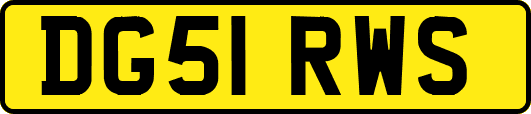 DG51 RWS